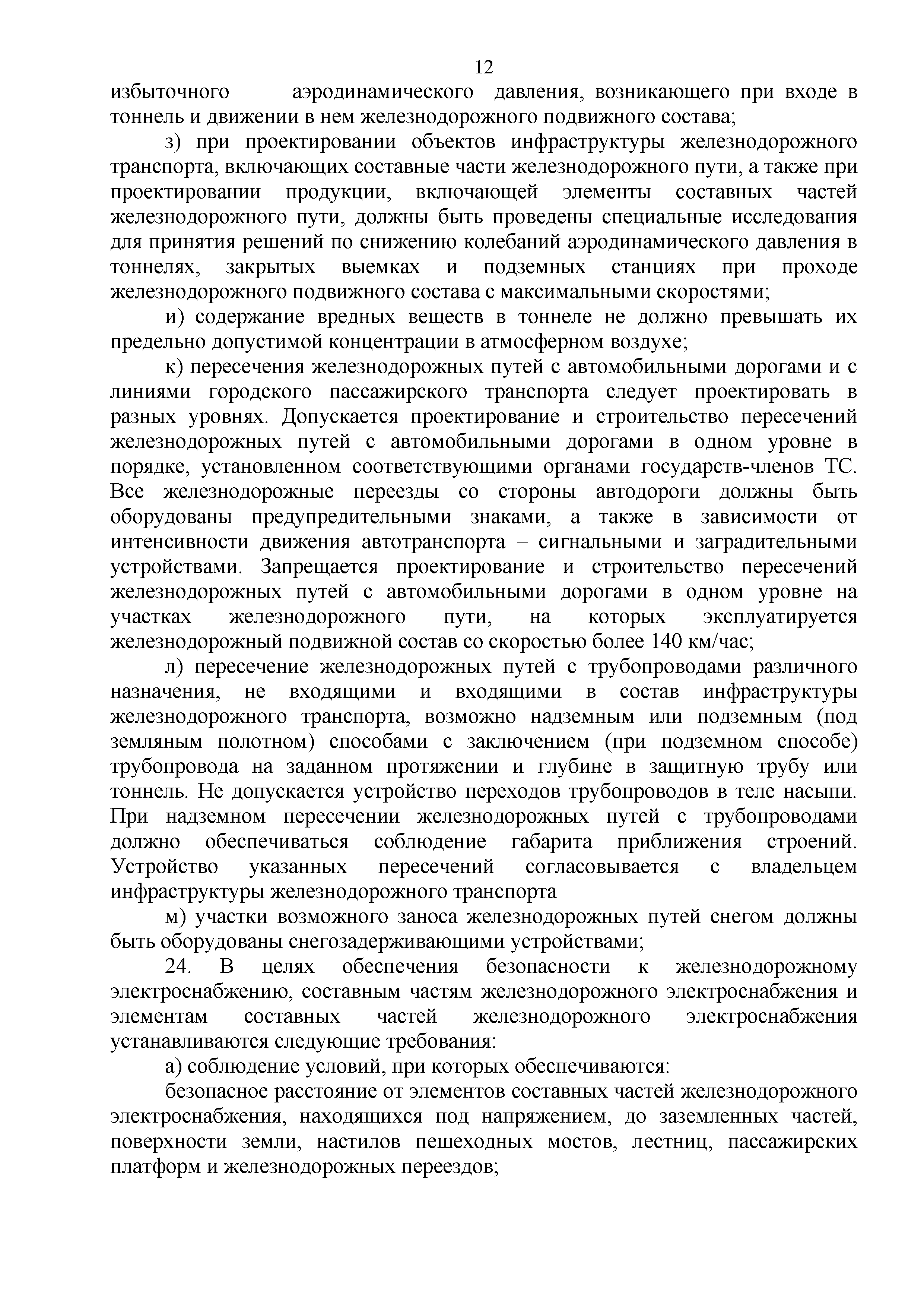 12

избыточного аэродинамического давления, возникающего при входе в тоннель и движении в нем железнодорожного подвижного состава;

з) при проектировании объектов инфраструктуры железнодорожного транспорта, включающих составные части железнодорожного пути, а также при проектировании продукции, включающей элементы составных частей железнодорожного пути, должны быть проведены специальные исследования для принятия решений по снижению колебаний аэродинамического давления в тоннелях, закрытых выемках и подземных станциях при проходе железнодорожного подвижного состава с максимальными скоростями;

и) содержание вредных веществ в тоннеле не должно превышать их предельно допустимой концентрации в атмосферном воздухе;

к) пересечения железнодорожных путей с автомобильными дорогами и с линиями городского пассажирского транспорта следует проектировать в разных уровнях. Допускается проектирование и строительство пересечений железнодорожных путей с автомобильными дорогами в одном уровне в порядке, установленном соответствующими органами государств-членов ТС. Все железнодорожные переезды со стороны автодороги должны быть оборудованы предупредительными знаками, а также в зависимости от интенсивности движения автотранспорта – сигнальными и заградительными устройствами. Запрещается проектирование и строительство пересечений железнодорожных путей с автомобильными дорогами в одном уровне на участках железнодорожного пути, на которых эксплуатируется железнодорожный подвижной состав со скоростью более 140 км/час;

л) пересечение железнодорожных путей с трубопроводами различного назначения, не входящими и входящими в состав инфраструктуры железнодорожного транспорта, возможно надземным или подземным (под земляным полотном) способами с заключением (при подземном способе) трубопровода на заданном протяжении и глубине в защитную трубу или тоннель. Не допускается устройство переходов трубопроводов в теле насыпи. При надземном пересечении железнодорожных путей с трубопроводами должно обеспечиваться соблюдение габарита приближения строений. Устройство указанных пересечений согласовывается с владельцем инфраструктуры железнодорожного транспорта

м) участки возможного заноса железнодорожных путей снегом должны быть оборудованы снегозадерживающими устройствами;

24. В целях обеспечения безопасности к железнодорожному электроснабжению, составным частям железнодорожного электроснабжения и элементам составных частей железнодорожного электроснабжения устанавливаются следующие требования:

а) соблюдение условий, при которых обеспечиваются:

безопасное расстояние от элементов составных частей железнодорожного электроснабжения, находящихся под напряжением, до заземленных частей, поверхности земли, настилов пешеходных мостов, лестниц, пассажирских платформ и железнодорожных переездов;